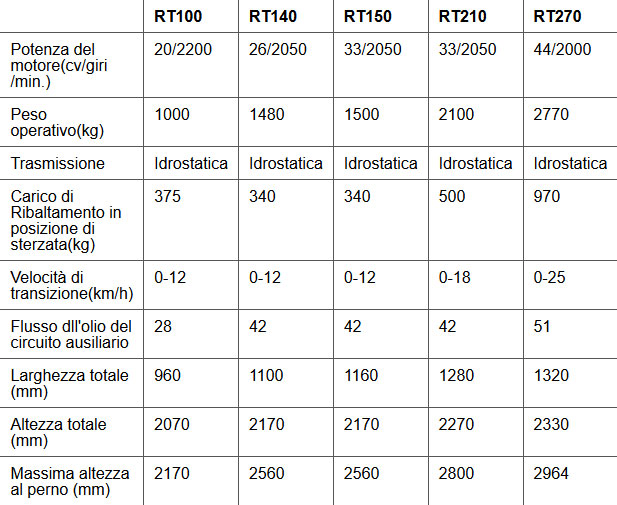 |  | RT100 | RT140 | RT150 | RT210 | RT270 |
|---|---|---|---|---|---|
| Potenza del motore(cv/giri /min.) | 20/2200 | 26/2050 | 33/2050 | 33/2050 | 44/2000 |
| Peso operativo(kg) | 1000 | 1480 | 1500 | 2100 | 2770 |
| Trasmissione | Idrostatica | Idrostatica | Idrostatica | Idrostatica | Idrostatica |
| Carico di Ribaltamento in posizione di sterzata(kg) | 375 | 340 | 340 | 500 | 970 |
| Velocità di transizione(km/h) | 0-12 | 0-12 | 0-12 | 0-18 | 0-25 |
| Flusso dll'olio del circuito ausiliario | 28 | 42 | 42 | 42 | 51 |
| Larghezza totale (mm) | 960 | 1100 | 1160 | 1280 | 1320 |
| Altezza totale (mm) | 2070 | 2170 | 2170 | 2270 | 2330 |
| Massima altezza al perno (mm) | 2170 | 2560 | 2560 | 2800 | 2964 |